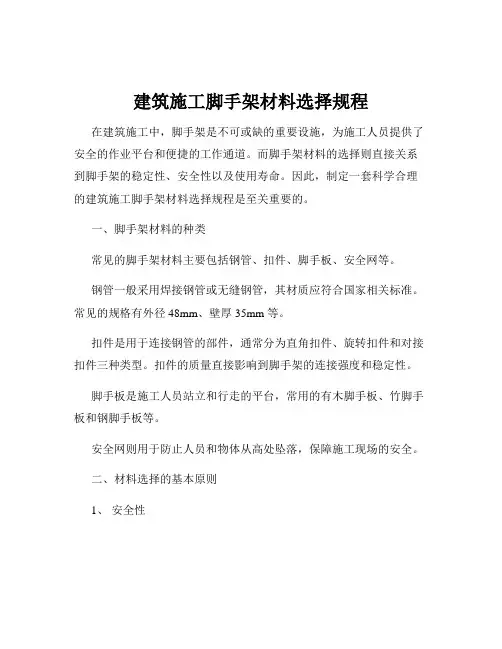 建筑施工脚手架材料选择规程

在建筑施工中，脚手架是不可或缺的重要设施，为施工人员提供了安全的作业平台和便捷的工作通道。而脚手架材料的选择则直接关系到脚手架的稳定性、安全性以及使用寿命。因此，制定一套科学合理的建筑施工脚手架材料选择规程是至关重要的。

一、脚手架材料的种类

常见的脚手架材料主要包括钢管、扣件、脚手板、安全网等。

钢管一般采用焊接钢管或无缝钢管，其材质应符合国家相关标准。常见的规格有外径 48mm、壁厚 35mm 等。

扣件是用于连接钢管的部件，通常分为直角扣件、旋转扣件和对接扣件三种类型。扣件的质量直接影响到脚手架的连接强度和稳定性。

脚手板是施工人员站立和行走的平台，常用的有木脚手板、竹脚手板和钢脚手板等。

安全网则用于防止人员和物体从高处坠落，保障施工现场的安全。

二、材料选择的基本原则

1、 安全性